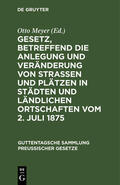 DE GRUYTER

Otto Meyer (Ed.)

GESETZ, BETREFFEND DIE ANLEGUNG UND VERÄNDERUNG VON STRASSEN UND PLÄTZEN IN STÄDTEN UND LÄNDLICHEN ORTSCHAFTEN VOM 2. JULI 1875

GUTTENTAGSCHE SAMMLUNG PREUSSISCHER GESETZE

DE G